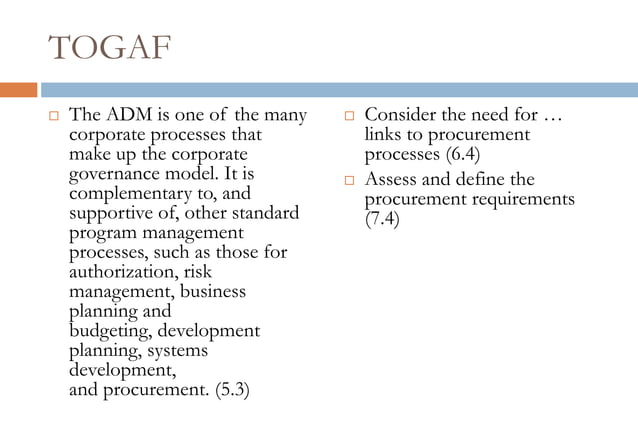 TOGAF

□ The ADM is one of the many corporate processes that make up the corporate governance model. It is complementary to, and supportive of, other standard program management processes, such as those for authorization, risk management, business planning and budgeting, development planning, systems development, and procurement. (5.3)

□ Consider the need for … links to procurement processes (6.4)

□ Assess and define the procurement requirements (7.4)